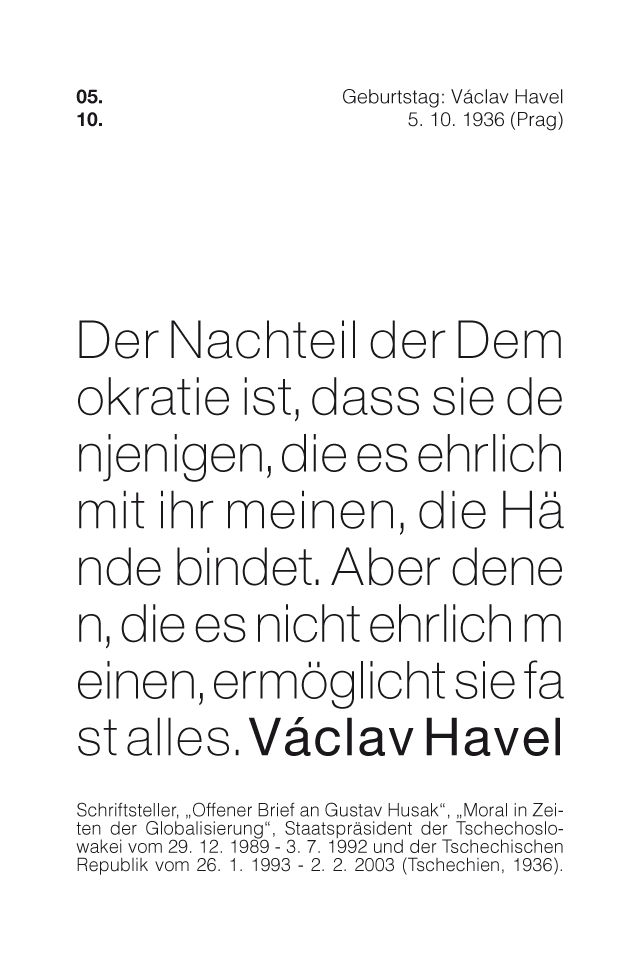 05.
10.

Geburtstag: Václav Havel
5. 10. 1936 (Prag)

Der Nachteil der Dem okratie ist, dass sie de njenigen, die es ehrlich mit ihr meinen, die Hä nde bindet. Aber dene n, die es nicht ehrlich m einen, ermöglicht sie fa st alles. Václav Havel

Schriftsteller, „Offener Brief an Gustav Husak“, „Moral in Zeiten der Globalisierung“, Staatspräsident der Tschechoslowakei vom 29. 12. 1989 - 3. 7. 1992 und der Tschechischen Republik vom 26. 1. 1993 - 2. 2. 2003 (Tschechien, 1936).